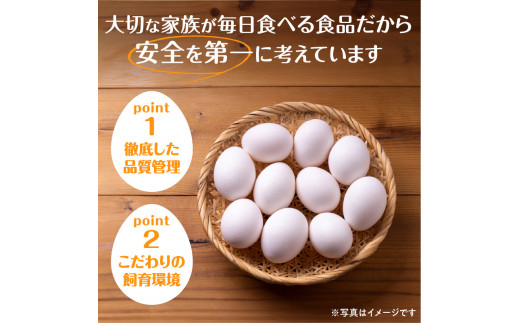 大切な家族が毎日食べる食品だから
安全を第一に考えています

point
1
徹底した
品質管理

point
2
こだわりの
飼育環境

※写真はイメージです